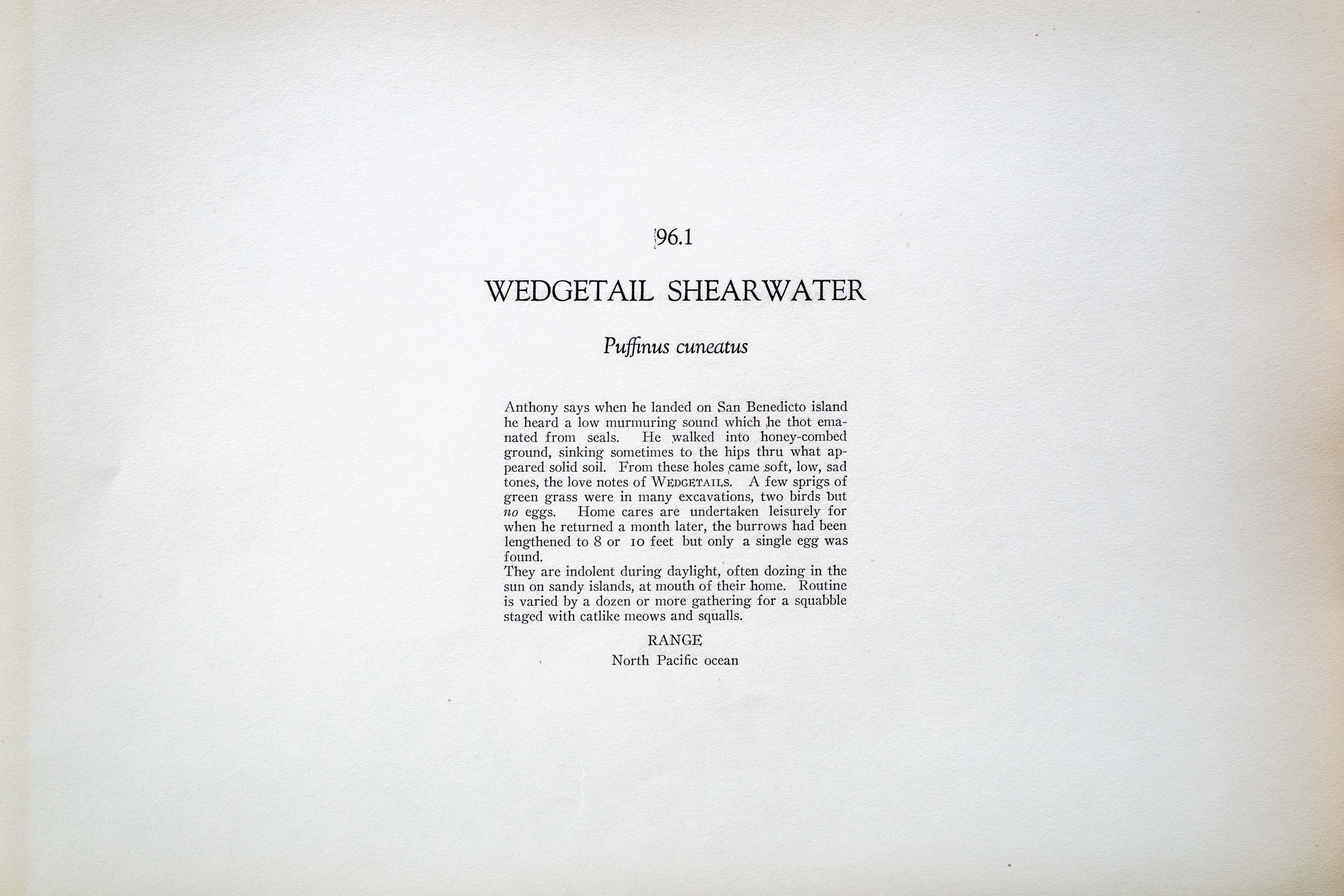 96.1

WEDGETAIL SHEARWATER

Puffinus cuneatus

Anthony says when he landed on San Benedicto island he heard a low murmuring sound which he thot emanated from seals. He walked into honey-combed ground, sinking sometimes to the hips thru what appeared solid soil. From these holes came soft, low, sad tones, the love notes of WEDGETAILS. A few sprigs of green grass were in many excavations, two birds but no eggs. Home cares are undertaken leisurely for when he returned a month later, the burrows had been lengthened to 8 or 10 feet but only a single egg was found.

They are indolent during daylight, often dozing in the sun on sandy islands, at mouth of their home. Routine is varied by a dozen or more gathering for a squabble staged with catlike meows and squalls.

RANGE
North Pacific ocean